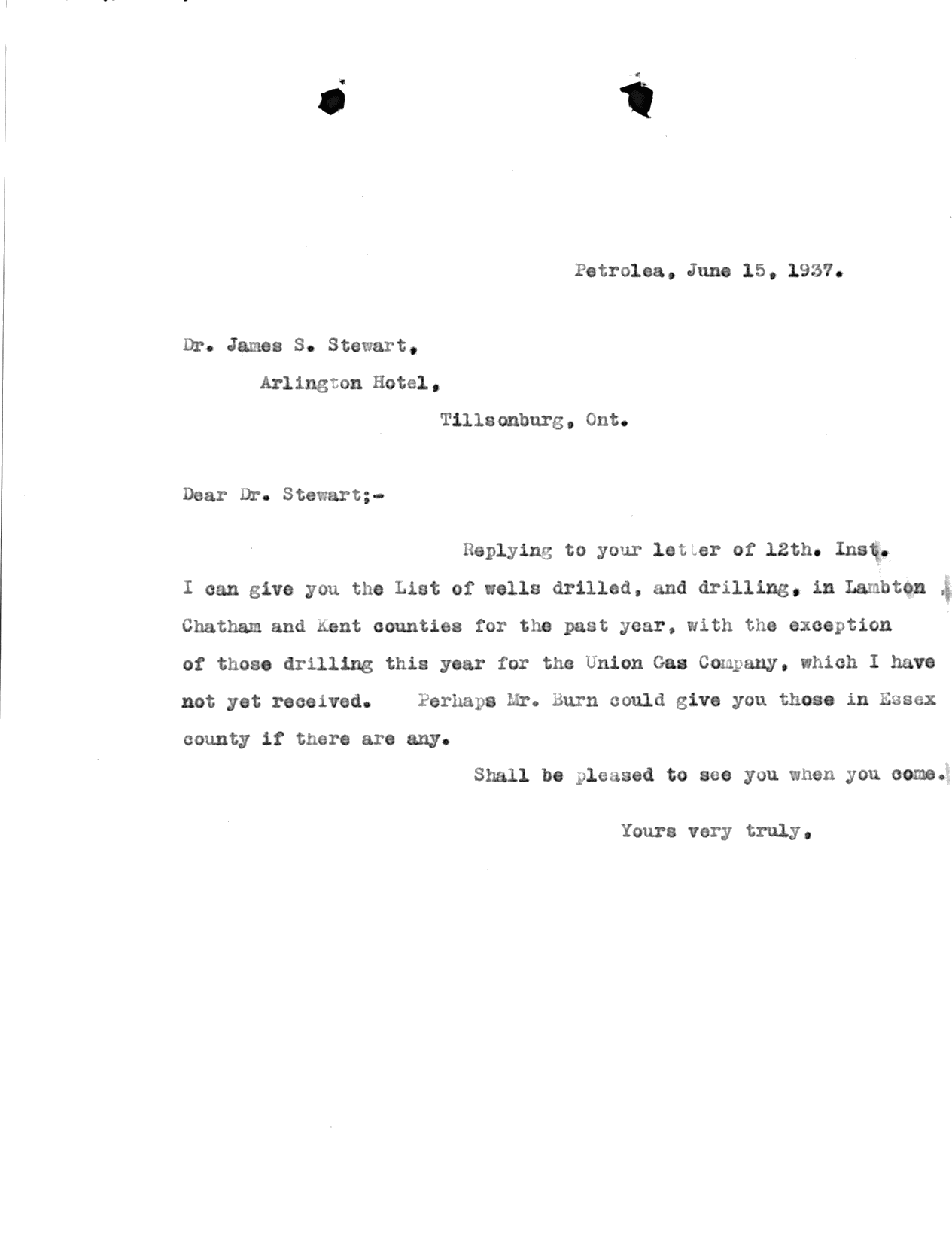 Petrolea, June 15, 1937.

Dr. James S. Stewart,
Arlington Hotel,
Tillsonburg, Ont.

Dear Dr. Stewart;-

Replying to your letter of 12th. Inst. I can give you the List of wells drilled, and drilling, in Lambton , Chatham and Kent counties for the past year, with the exception of those drilling this year for the Union Gas Company, which I have not yet received. Perhaps Mr. Burn could give you those in Essex county if there are any.

Shall be pleased to see you when you come.

Yours very truly,